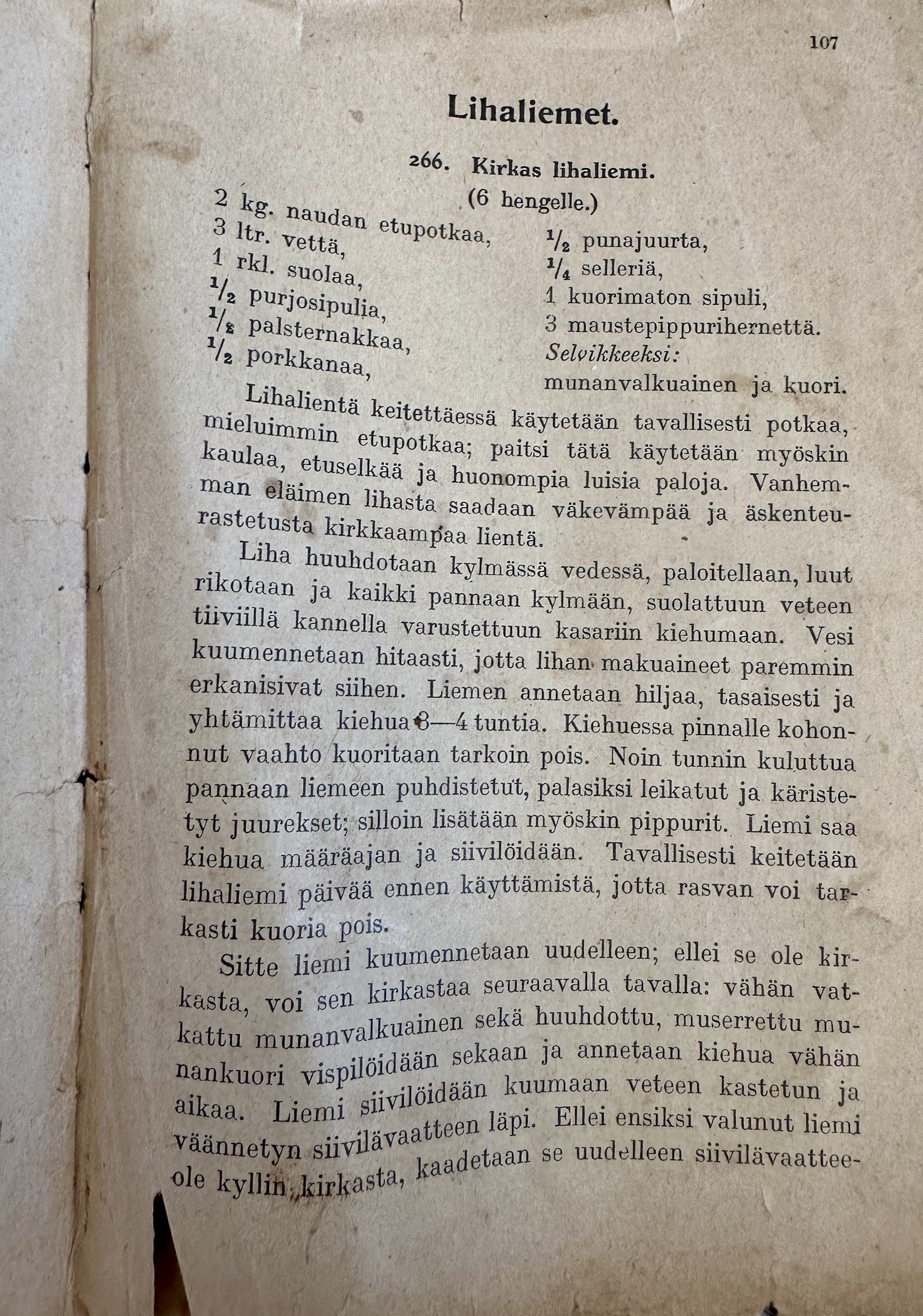 107

Lihaliemet.

266. Kirkas lihaliemi.
(6 hengelle.)

2 kg. naudan etupotkaa,
3 ltr. vettä,
1 rkl. suolaa,
$\frac{1}{2}$ purjosipulia,
$\frac{1}{2}$ palsternakkaa,
$\frac{1}{2}$ porkkanaa,

$\frac{1}{2}$ punajuurta,
$\frac{1}{4}$ selleriä,
1 kuorimaton sipuli,
3 maustepippurihernettä.
Selvikkeeksi:
munanvalkuainen ja kuori.

Lihalientä keitettäessä käytetään tavallisesti potkaa, mieluimmin etupotkaa; paitsi tätä käytetään myöskin kaulaa, etuselkää ja huonompia luisia paloja. Vanhemman eläimen lihasta saadaan väkevämpää ja äskenteurastetusta kirkkaampaa lientä.

Liha huuhdotaan kylmässä vedessä, paloitellaan, luut rikotaan ja kaikki pannaan kylmään, suolattuun veteen tiiviillä kannella varustettuun kasariin kiehumaan. Vesi kuumennetaan hitaasti, jotta lihan makuaineet paremmin erkanisivat siihen. Liemen annetaan hiljaa, tasaisesti ja yhtämittaa kiehua 3—4 tuntia. Kiehuessa pinnalle kohonnut vaahto kuoritaan tarkoin pois. Noin tunnin kuluttua pannaan liemeen puhdistetut, palasiksi leikatut ja käristetyt juurekset; silloin lisätään myöskin pippurit. Liemi saa kiehua määräajan ja siivilöidään. Tavallisesti keitetään lihaliemi päivää ennen käyttämistä, jotta rasvan voi tarkasti kuoria pois.

Sitte liemi kuumennetaan uudelleen; ellei se ole kirkasta, voi sen kirkastaa seuraavalla tavalla: vähän vatkattu munanvalkuainen sekä huuhdottu, muserrettu munankuori vispilöidään sekaan ja annetaan kiehua vähän aikaa. Liemi siivilöidään kuumaan veteen kastetun ja väännetyn siivilävaatteen läpi. Ellei ensiksi valunut liemi ole kyllin kirkasta, kaadetaan se uudelleen siivilävaattee-